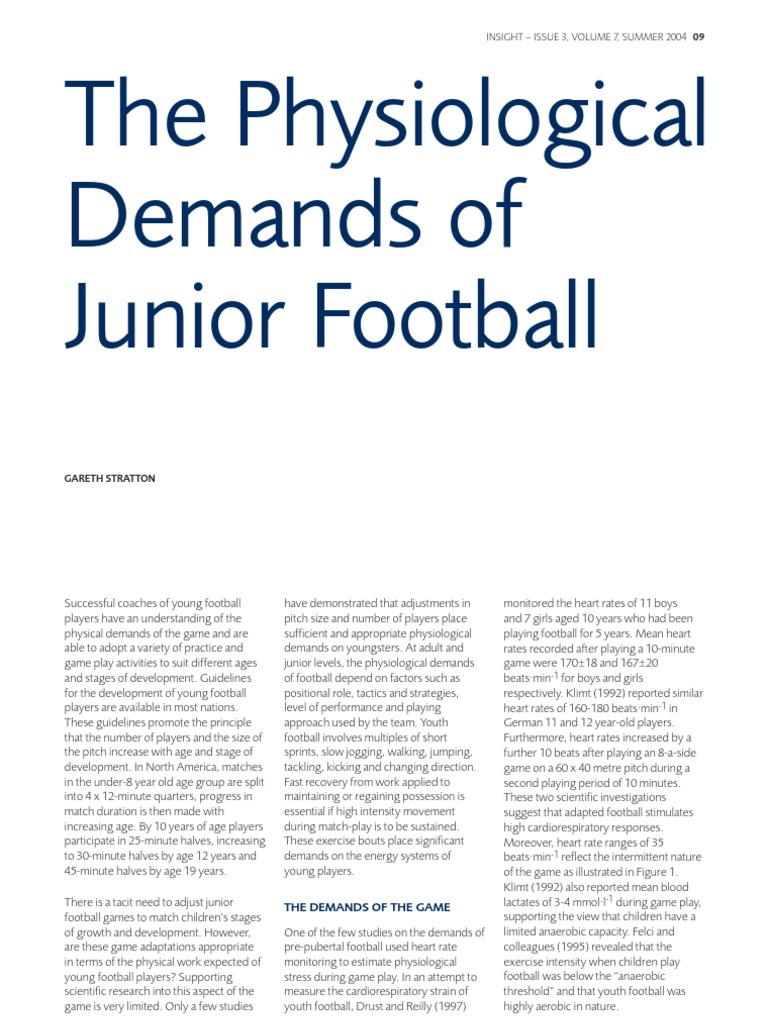 INSIGHT – ISSUE 3, VOLUME 7, SUMMER 2004 09

The Physiological Demands of Junior Football

GARETH STRATTON

Successful coaches of young football players have an understanding of the physical demands of the game and are able to adopt a variety of practice and game play activities to suit different ages and stages of development. Guidelines for the development of young football players are available in most nations. These guidelines promote the principle that the number of players and the size of the pitch increase with age and stage of development. In North America, matches in the under-8 year old age group are split into 4 x 12-minute quarters, progress in match duration is then made with increasing age. By 10 years of age players participate in 25-minute halves, increasing to 30-minute halves by age 12 years and 45-minute halves by age 19 years.

There is a tacit need to adjust junior football games to match children's stages of growth and development. However, are these game adaptations appropriate in terms of the physical work expected of young football players? Supporting scientific research into this aspect of the game is very limited. Only a few studies have demonstrated that adjustments in pitch size and number of players place sufficient and appropriate physiological demands on youngsters. At adult and junior levels, the physiological demands of football depend on factors such as positional role, tactics and strategies, level of performance and playing approach used by the team. Youth football involves multiples of short sprints, slow jogging, walking, jumping, tackling, kicking and changing direction. Fast recovery from work applied to maintaining or regaining possession is essential if high intensity movement during match-play is to be sustained. These exercise bouts place significant demands on the energy systems of young players.

THE DEMANDS OF THE GAME

One of the few studies on the demands of pre-pubertal football used heart rate monitoring to estimate physiological stress during game play. In an attempt to measure the cardiorespiratory strain of youth football, Drust and Reilly (1997) monitored the heart rates of 11 boys and 7 girls aged 10 years who had been playing football for 5 years. Mean heart rates recorded after playing a 10-minute game were 170±18 and 167±20 beats·min$^{-1}$ for boys and girls respectively. Klimt (1992) reported similar heart rates of 160-180 beats·min$^{-1}$ in German 11 and 12 year-old players. Furthermore, heart rates increased by a further 10 beats after playing an 8-a-side game on a 60 x 40 metre pitch during a second playing period of 10 minutes. These two scientific investigations suggest that adapted football stimulates high cardiorespiratory responses. Moreover, heart rate ranges of 35 beats·min$^{-1}$ reflect the intermittent nature of the game as illustrated in Figure 1. Klimt (1992) also reported mean blood lactates of 3-4 mmol·l$^{-1}$ during game play, supporting the view that children have a limited anaerobic capacity. Felci and colleagues (1995) revealed that the exercise intensity when children play football was below the "anaerobic threshold" and that youth football was highly aerobic in nature.